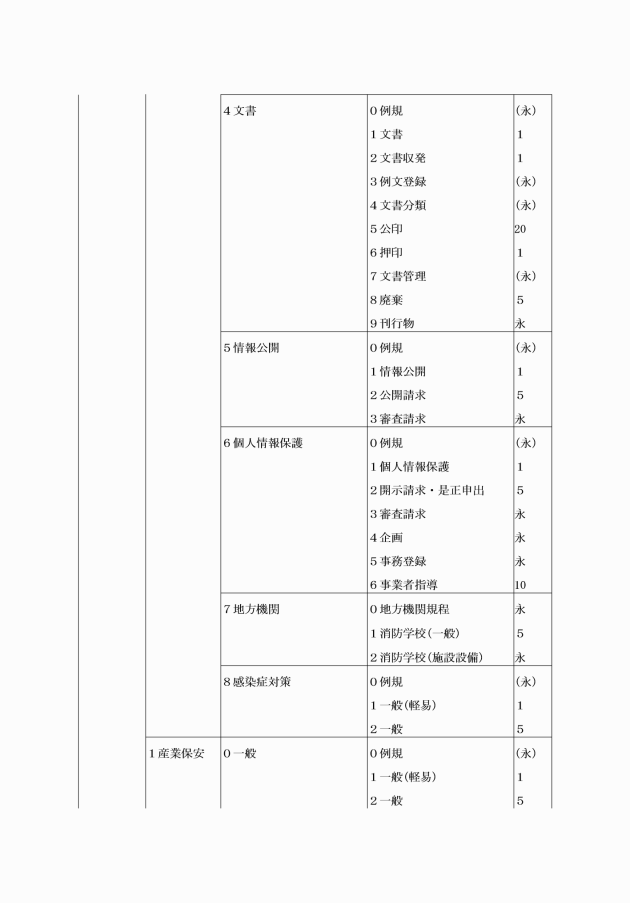 | | | | | |
|---|---|---|---|---|
| | | 4 文書 | 0 例規 | (永) |
| | | | 1 文書 | 1 |
| | | | 2 文書収発 | 1 |
| | | | 3 例文登録 | (永) |
| | | | 4 文書分類 | (永) |
| | | | 5 公印 | 20 |
| | | | 6 押印 | 1 |
| | | | 7 文書管理 | (永) |
| | | | 8 廃棄 | 5 |
| | | | 9 刊行物 | 永 |
| | | 5 情報公開 | 0 例規 | (永) |
| | | | 1 情報公開 | 1 |
| | | | 2 公開請求 | 5 |
| | | | 3 審査請求 | 永 |
| | | 6 個人情報保護 | 0 例規 | (永) |
| | | | 1 個人情報保護 | 1 |
| | | | 2 開示請求・是正申出 | 5 |
| | | | 3 審査請求 | 永 |
| | | | 4 企画 | 永 |
| | | | 5 事務登録 | 永 |
| | | | 6 事業者指導 | 10 |
| | | 7 地方機関 | 0 地方機関規程 | 永 |
| | | | 1 消防学校(一般) | 5 |
| | | | 2 消防学校(施設設備) | 永 |
| | | 8 感染症対策 | 0 例規 | (永) |
| | | | 1 一般(軽易) | 1 |
| | | | 2 一般 | 5 |
| | 1 産業保安 | 0 一般 | 0 例規 | (永) |
| | | | 1 一般(軽易) | 1 |
| | | | 2 一般 | 5 |